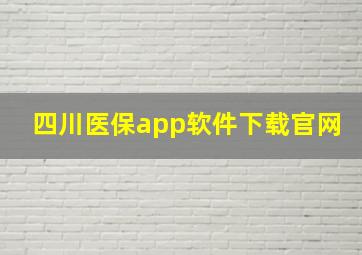 四川医保app软件下载官网